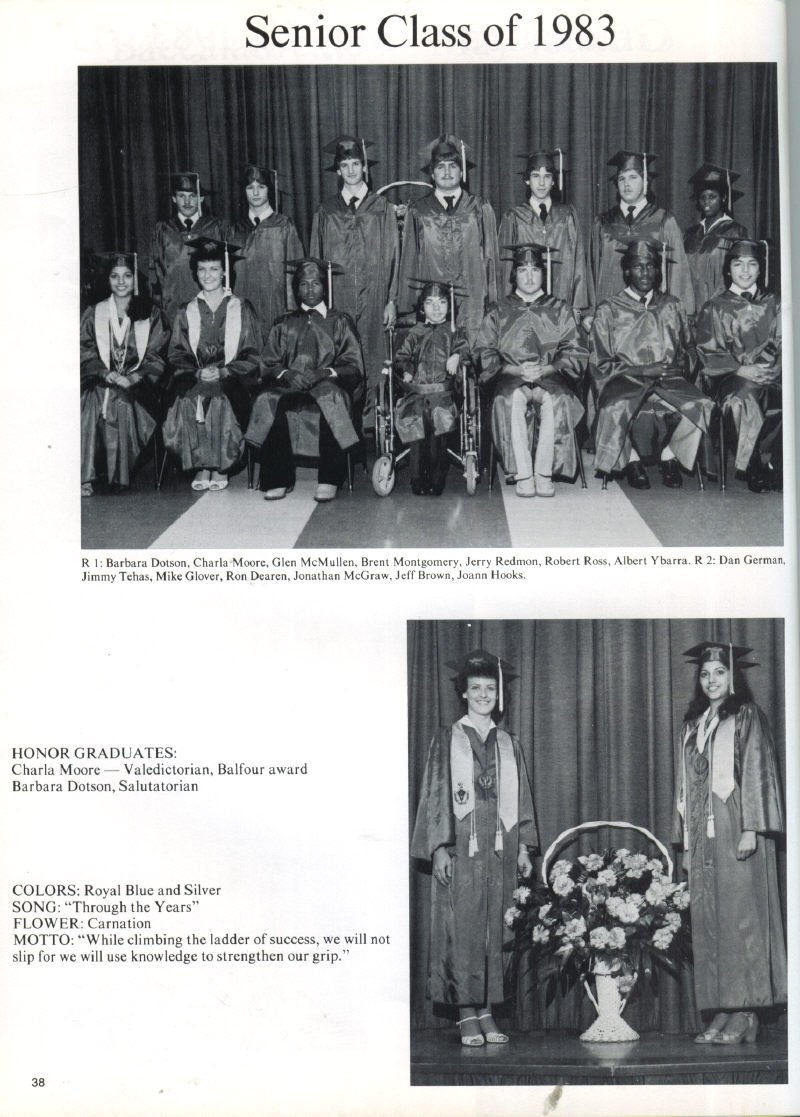 Senior Class of 1983

R 1: Barbara Dotson, Charla Moore, Glen McMullen, Brent Montgomery, Jerry Redmon, Robert Ross, Albert Ybarra. R 2: Dan German, Jimmy Tehas, Mike Glover, Ron Dearen, Jonathan McGraw, Jeff Brown, Joann Hooks.

HONOR GRADUATES:
Charla Moore — Valedictorian, Balfour award
Barbara Dotson, Salutatorian

COLORS: Royal Blue and Silver
SONG: "Through the Years"
FLOWER: Carnation
MOTTO: "While climbing the ladder of success, we will not slip for we will use knowledge to strengthen our grip."

38